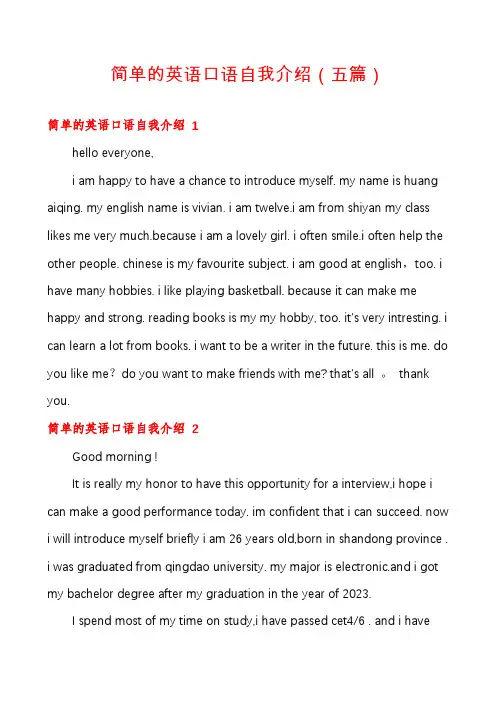 简单的英语口语自我介绍（五篇）

简单的英语口语自我介绍 1

hello everyone,

i am happy to have a chance to introduce myself. my name is huang aiqing. my english name is vivian. i am twelve.i am from shiyan my class likes me very much.because i am a lovely girl. i often smile.i often help the other people. chinese is my favourite subject. i am good at english，too. i have many hobbies. i like playing basketball. because it can make me happy and strong. reading books is my my hobby, too. it's very intresting. i can learn a lot from books. i want to be a writer in the future. this is me. do you like me? do you want to make friends with me? that's all 。 thank you.

简单的英语口语自我介绍 2

Good morning !

It is really my honor to have this opportunity for a interview,i hope i can make a good performance today. im confident that i can succeed. now i will introduce myself briefly i am 26 years old,born in shandong province . i was graduated from qingdao university. my major is electronic.and i got my bachelor degree after my graduation in the year of 2023.

I spend most of my time on study,i have passed cet4/6 . and i have